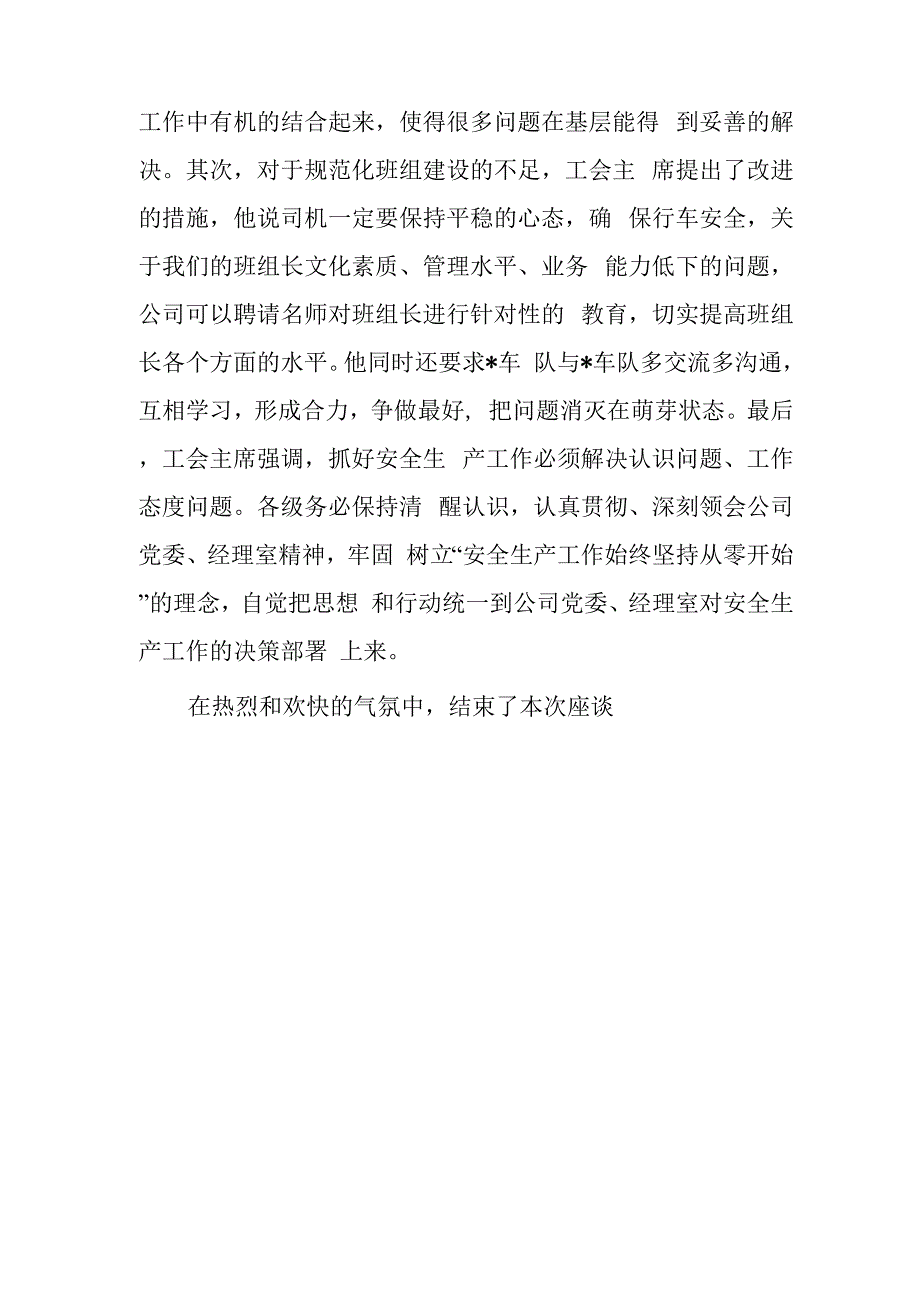 工作中有机的结合起来，使得很多问题在基层能得 到妥善的解决。其次，对于规范化班组建设的不足，工会主 席提出了改进的措施，他说司机一定要保持平稳的心态，确 保行车安全，关于我们的班组长文化素质、管理水平、业务 能力低下的问题，公司可以聘请名师对班组长进行针对性的 教育，切实提高班组长各个方面的水平。他同时还要求*车 队与*车队多交流多沟通，互相学习，形成合力，争做最好, 把问题消灭在萌芽状态。最后，工会主席强调，抓好安全生 产工作必须解决认识问题、工作态度问题。各级务必保持清 醒认识，认真贯彻、深刻领会公司党委、经理室精神，牢固 树立“安全生产工作始终坚持从零开始”的理念，自觉把思想 和行动统一到公司党委、经理室对安全生产工作的决策部署 上来。

在热烈和欢快的气氛中，结束了本次座谈